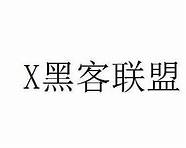 X黑客联盟